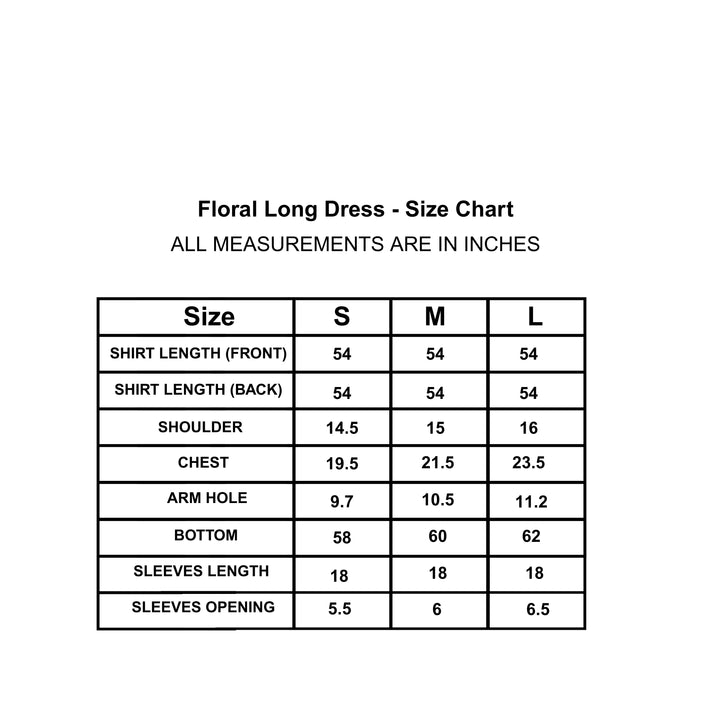 Floral Long Dress - Size Chart
ALL MEASUREMENTS ARE IN INCHES

| Size | S | M | L |
|---|---|---|---|
| SHIRT LENGTH (FRONT) | 54 | 54 | 54 |
| SHIRT LENGTH (BACK) | 54 | 54 | 54 |
| SHOULDER | 14.5 | 15 | 16 |
| CHEST | 19.5 | 21.5 | 23.5 |
| ARM HOLE | 9.7 | 10.5 | 11.2 |
| BOTTOM | 58 | 60 | 62 |
| SLEEVES LENGTH | 18 | 18 | 18 |
| SLEEVES OPENING | 5.5 | 6 | 6.5 |